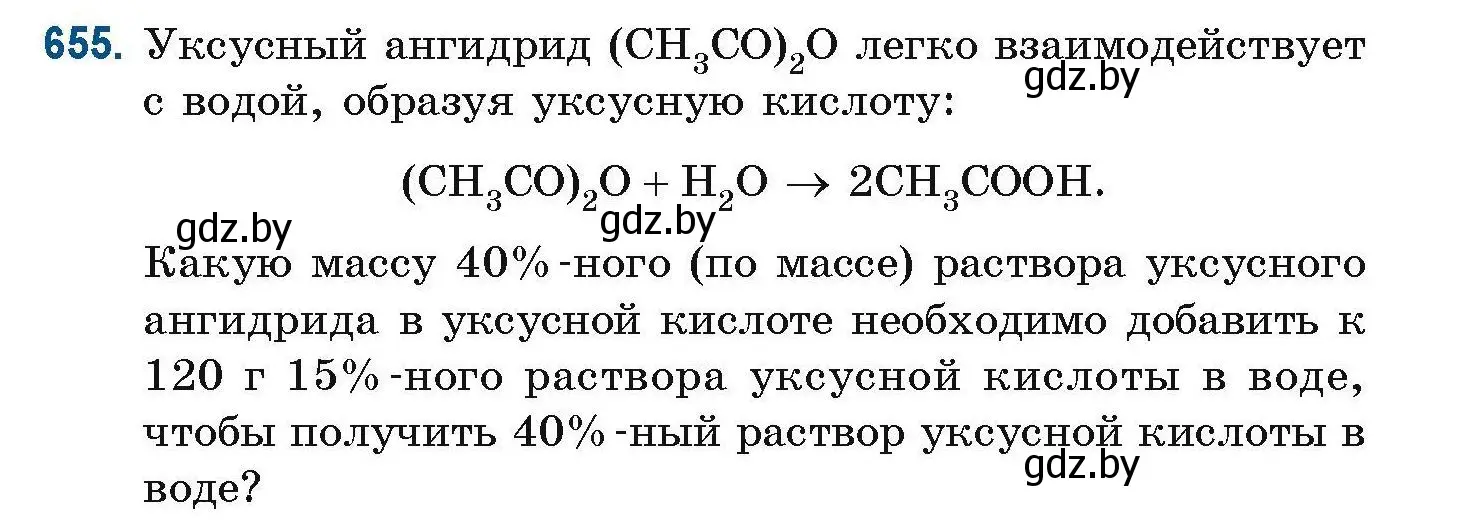 655. Уксусный ангидрид $(CH_3CO)_2O$ легко взаимодействует с водой, образуя уксусную кислоту:

gdz.by

$(CH_3CO)_2O + H_2O \rightarrow 2CH_3COOH$.

gdz.by gdz.by

Какую массу 40%-ного (по массе) раствора уксусного ангидрида в уксусной кислоте необходимо добавить к 120 г 15%-ного раствора уксусной кислоты в воде, чтобы получить 40%-ный раствор уксусной кислоты в воде?

gdz.by